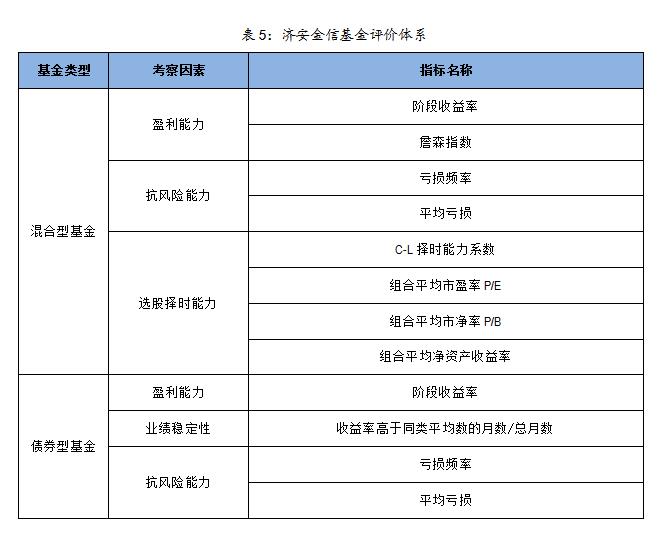 表 5：济安金信基金评价体系

| 基金类型 | 考察因素 | 指标名称 |
|---|---|---|
| 混合型基金 | 盈利能力 | 阶段收益率 |
| | | 詹森指数 |
| | 抗风险能力 | 亏损频率 |
| | | 平均亏损 |
| | 选股择时能力 | C-L 择时能力系数 |
| | | 组合平均市盈率 P/E |
| | | 组合平均市净率 P/B |
| | | 组合平均净资产收益率 |
| 债券型基金 | 盈利能力 | 阶段收益率 |
| | 业绩稳定性 | 收益率高于同类平均数的月数/总月数 |
| | 抗风险能力 | 亏损频率 |
| | | 平均亏损 |